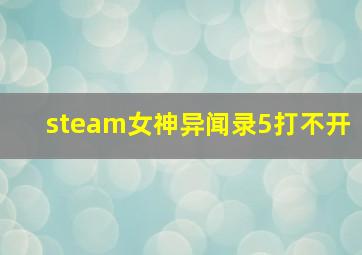 steam女神异闻录5打不开